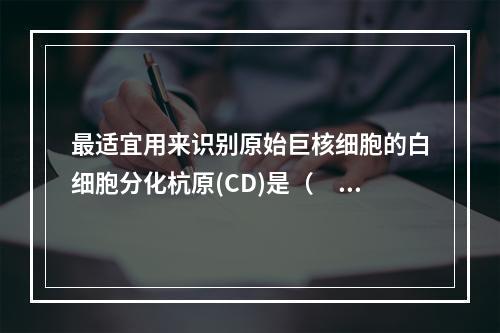 最适宜用来识别原始巨核细胞的白细胞分化杭原(CD)是（ ...